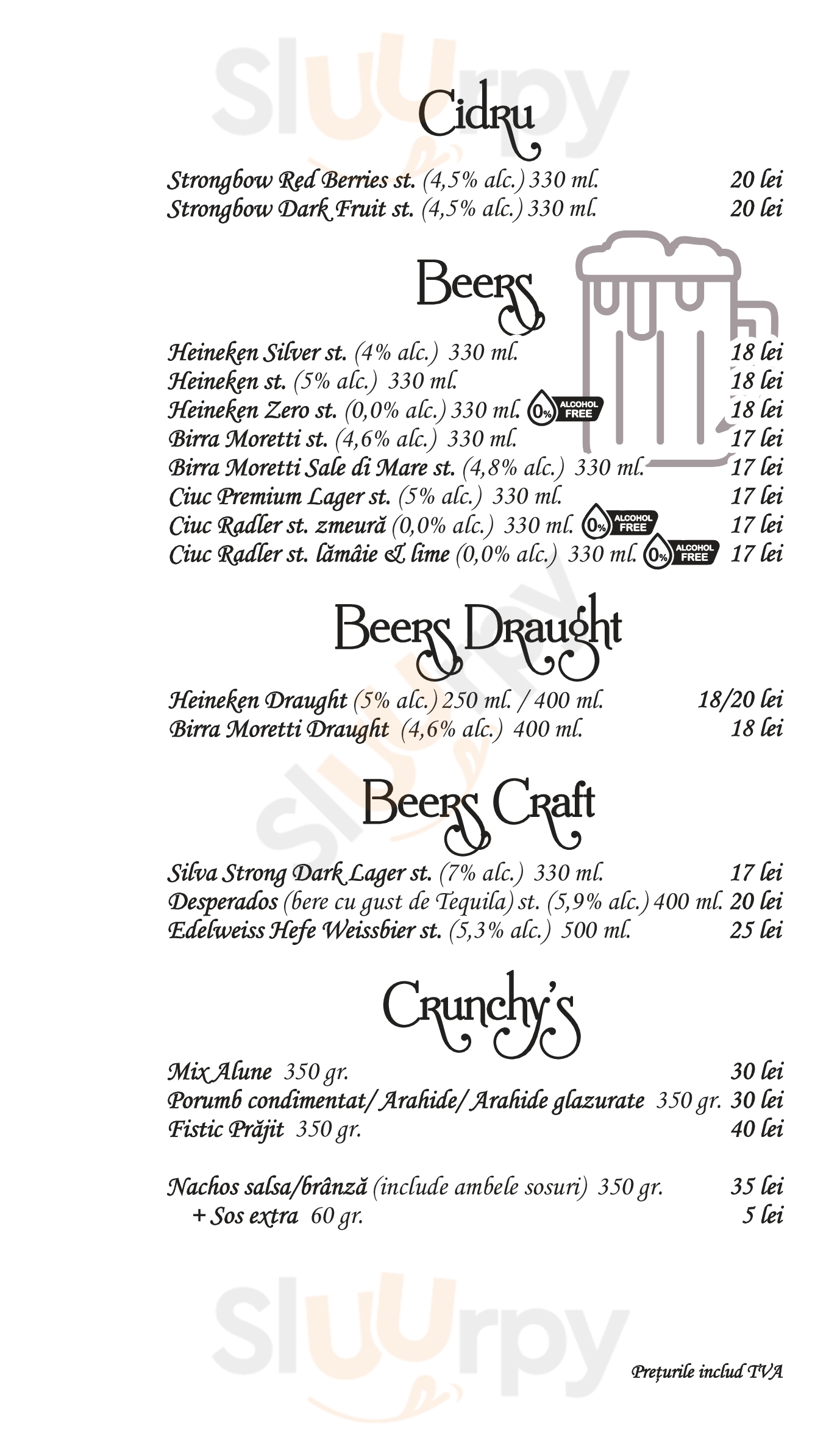 Sluurpy

Cidru

Strongbow Red Berries st. (4,5% alc.) 330 ml. 20 lei
Strongbow Dark Fruit st. (4,5% alc.) 330 ml. 20 lei

Beers

Heineken Silver st. (4% alc.) 330 ml. 18 lei
Heineken st. (5% alc.) 330 ml. 18 lei
Heineken Zero st. (0,0% alc.) 330 ml. 0% ALCOHOL FREE 18 lei
Birra Moretti st. (4,6% alc.) 330 ml. 17 lei
Birra Moretti Sale di Mare st. (4,8% alc.) 330 ml. 17 lei
Ciuc Premium Lager st. (5% alc.) 330 ml. 17 lei
Ciuc Radler st. zmeură (0,0% alc.) 330 ml. 0% ALCOHOL FREE 17 lei
Ciuc Radler st. lămâie & lime (0,0% alc.) 330 ml. 0% ALCOHOL FREE 17 lei

Beers Draught

Heineken Draught (5% alc.) 250 ml. / 400 ml. 18/20 lei
Birra Moretti Draught (4,6% alc.) 400 ml. 18 lei

Beers Craft

Silva Strong Dark Lager st. (7% alc.) 330 ml. 17 lei
Desperados (bere cu gust de Tequila) st. (5,9% alc.) 400 ml. 20 lei
Edelweiss Hefe Weissbier st. (5,3% alc.) 500 ml. 25 lei

Crunchy's

Mix Alune 350 gr. 30 lei
Porumb condimentat/ Arahide/ Arahide glazurate 350 gr. 30 lei
Fistic Prăjit 350 gr. 40 lei

Nachos salsa/brânză (include ambele sosuri) 350 gr. 35 lei
+ Sos extra 60 gr. 5 lei

Sluurpy

Prețurile includ TVA